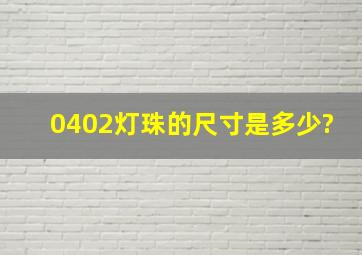 0402灯珠的尺寸是多少?